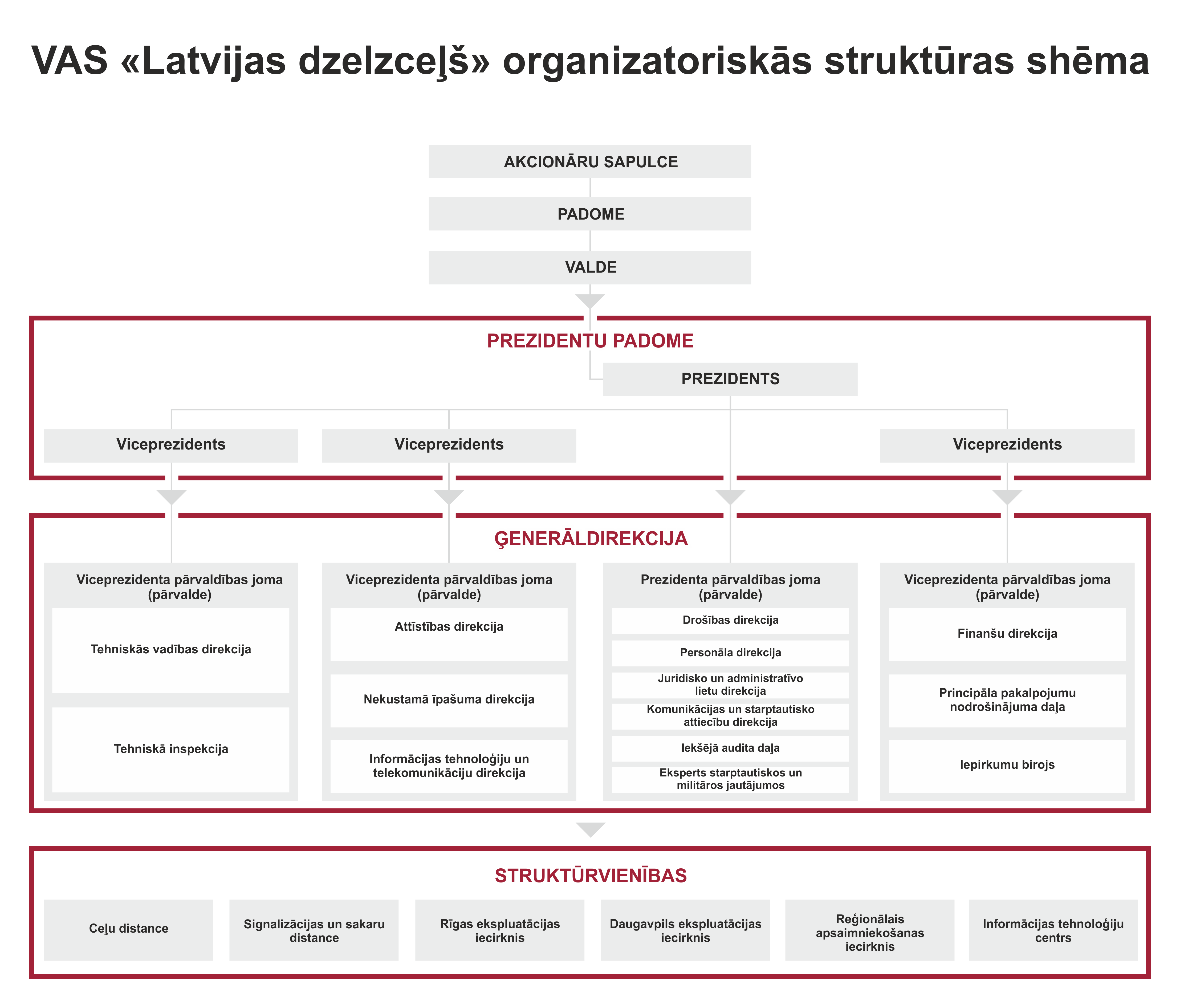 VAS «Latvijas dzelzceļš» organizatoriskās struktūras shēma

AKCIONĀRU SAPULCE

PADOME

VALDE

PREZIDENTU PADOME

PREZIDENTS

Viceprezidents

Viceprezidents

Viceprezidents

ĢENERĀLDIREKCIJA

Viceprezidenta pārvaldības joma (pārvalde)

Tehniskās vadības direkcija

Tehniskā inspekcija

Viceprezidenta pārvaldības joma (pārvalde)

Attīstības direkcija

Nekustamā īpašuma direkcija

Informācijas tehnoloģiju un telekomunikāciju direkcija

Prezidenta pārvaldības joma (pārvalde)

Drošības direkcija

Personāla direkcija

Juridisko un administratīvo lietu direkcija

Komunikācijas un starptautisko attiecību direkcija

Iekšējā audita daļa

Eksperts starptautiskos un militāros jautājumos

Viceprezidenta pārvaldības joma (pārvalde)

Finanšu direkcija

Principāla pakalpojumu nodrošinājuma daļa

Iepirkumu birojs

STRUKTŪRVIENĪBAS

Ceļu distance

Signalizācijas un sakaru distance

Rīgas ekspluatācijas iecirknis

Daugavpils ekspluatācijas iecirknis

Reģionālais apsaimniekošanas iecirknis

Informācijas tehnoloģiju centrs